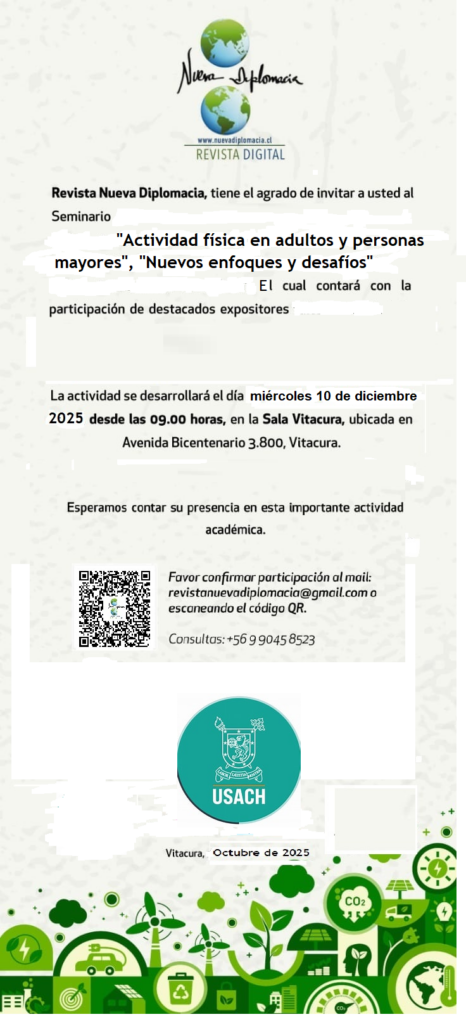 Nueva Diplomacia

www.nuevadiplomacia.cl
REVISTA DIGITAL

Revista Nueva Diplomacia, tiene el agrado de invitar a usted al Seminario

"Actividad física en adultos y personas mayores", "Nuevos enfoques y desafíos"

El cual contará con la participación de destacados expositores

La actividad se desarrollará el día miércoles 10 de diciembre 2025 desde las 09.00 horas, en la Sala Vitacura, ubicada en Avenida Bicentenario 3.800, Vitacura.

Esperamos contar su presencia en esta importante actividad académica.

Favor confirmar participación al mail: revistanuevadiplomacia@gmail.com o escaneando el código QR.

Consultas: +56 9 9045 8523

USACH

Vitacura, Octubre de 2025

$CO_2$